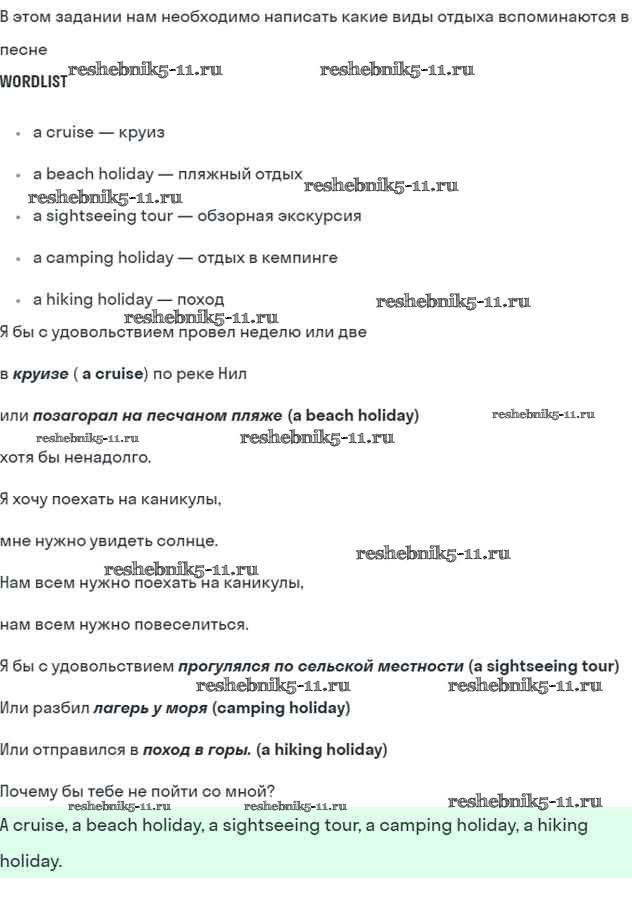 В этом задании нам необходимо написать какие виды отдыха вспоминаются в песне

WORDLIST reshebnik5-11.ru reshebnik5-11.ru

- a cruise — круиз
- a beach holiday — пляжный отдых reshebnik5-11.ru reshebnik5-11.ru
- a sightseeing tour — обзорная экскурсия
- a camping holiday — отдых в кемпинге
- a hiking holiday — поход reshebnik5-11.ru reshebnik5-11.ru

Я бы с удовольствием провел неделю или две

в круизе ( a cruise) по реке Нил

или позагорал на песчаном пляже (a beach holiday) reshebnik5-11.ru reshebnik5-11.ru reshebnik5-11.ru

хотя бы ненадолго.

Я хочу поехать на каникулы,

мне нужно увидеть солнце. reshebnik5-11.ru reshebnik5-11.ru

Нам всем нужно поехать на каникулы,

нам всем нужно повеселиться.

Я бы с удовольствием прогулялся по сельской местности (a sightseeing tour) reshebnik5-11.ru reshebnik5-11.ru

Или разбил лагерь у моря (camping holiday)

Или отправился в поход в горы. (a hiking holiday)

Почему бы тебе не пойти со мной? reshebnik5-11.ru reshebnik5-11.ru reshebnik5-11.ru

A cruise, a beach holiday, a sightseeing tour, a camping holiday, a hiking holiday.